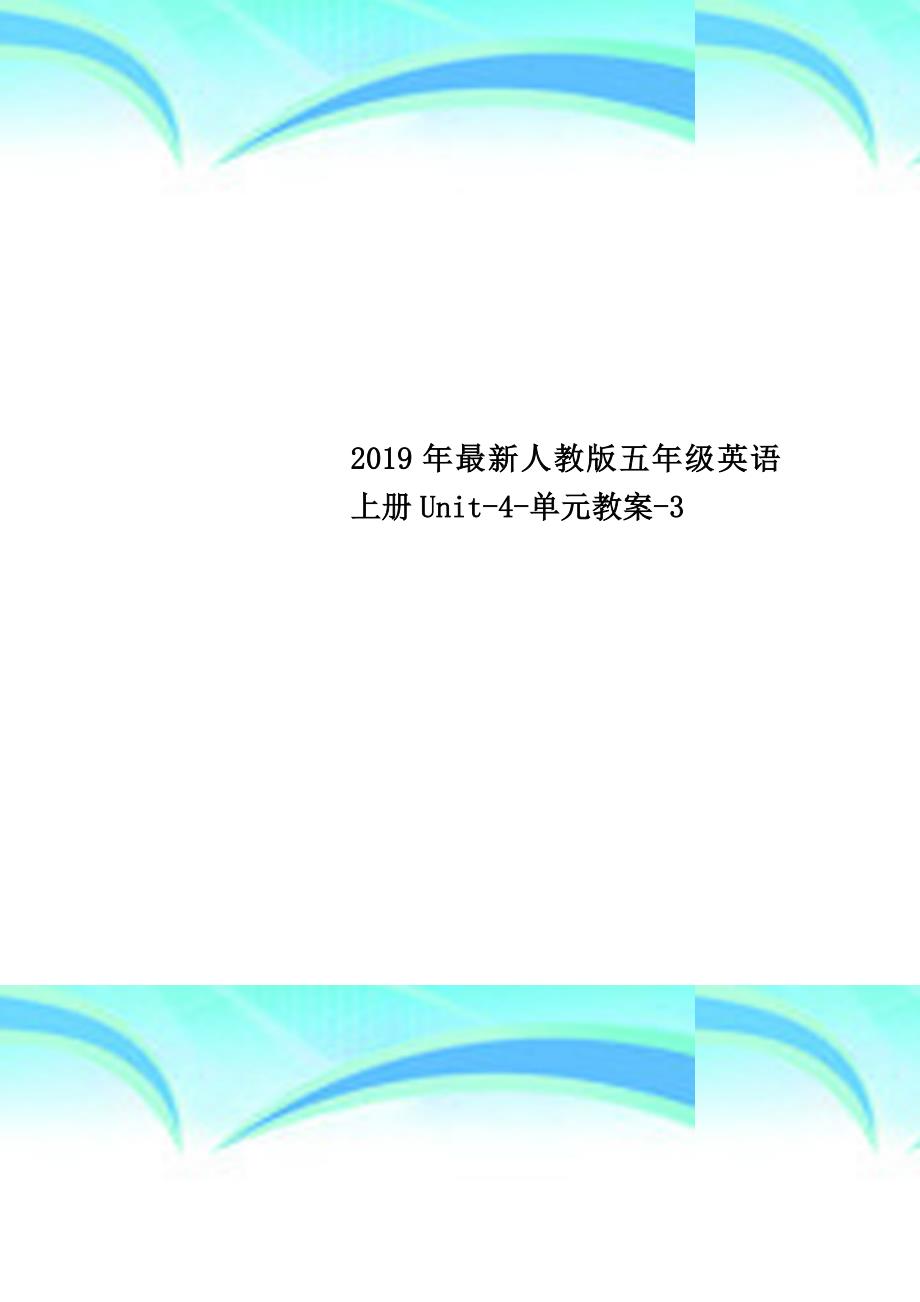 2019年最新人教版五年级英语上册Unit-4-单元教案-3